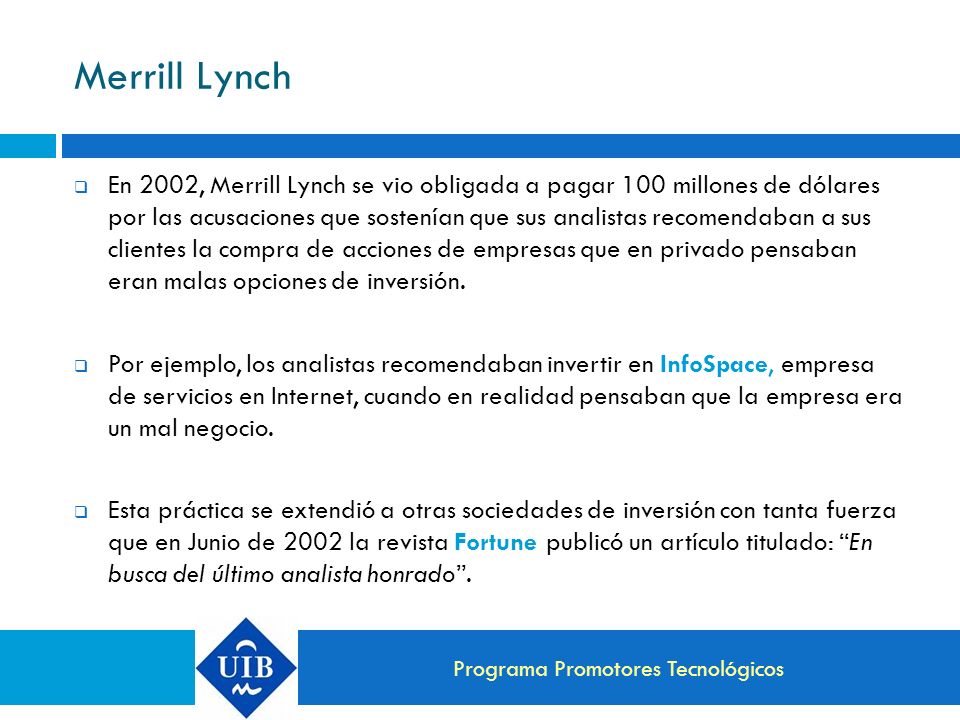 Merrill Lynch

En 2002, Merrill Lynch se vio obligada a pagar 100 millones de dólares por las acusaciones que sostenían que sus analistas recomendaban a sus clientes la compra de acciones de empresas que en privado pensaban eran malas opciones de inversión.

Por ejemplo, los analistas recomendaban invertir en InfoSpace, empresa de servicios en Internet, cuando en realidad pensaban que la empresa era un mal negocio.

Esta práctica se extendió a otras sociedades de inversión con tanta fuerza que en Junio de 2002 la revista Fortune publicó un artículo titulado: "En busca del último analista honrado".

UIB

Programa Promotores Tecnológicos